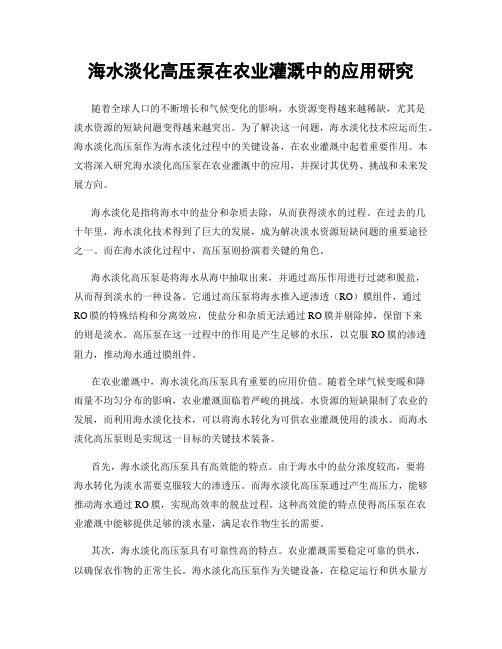 海水淡化高压泵在农业灌溉中的应用研究

随着全球人口的不断增长和气候变化的影响，水资源变得越来越稀缺，尤其是淡水资源的短缺问题变得越来越突出。为了解决这一问题，海水淡化技术应运而生。海水淡化高压泵作为海水淡化过程中的关键设备，在农业灌溉中起着重要作用。本文将深入研究海水淡化高压泵在农业灌溉中的应用，并探讨其优势、挑战和未来发展方向。

海水淡化是指将海水中的盐分和杂质去除，从而获得淡水的过程。在过去的几十年里，海水淡化技术得到了巨大的发展，成为解决淡水资源短缺问题的重要途径之一。而在海水淡化过程中，高压泵则扮演着关键的角色。

海水淡化高压泵是将海水从海中抽取出来，并通过高压作用进行过滤和脱盐，从而得到淡水的一种设备。它通过高压泵将海水推入逆渗透（RO）膜组件，通过RO膜的特殊结构和分离效应，使盐分和杂质无法通过RO膜并剔除掉，保留下来的则是淡水。高压泵在这一过程中的作用是产生足够的水压，以克服RO膜的渗透阻力，推动海水通过膜组件。

在农业灌溉中，海水淡化高压泵具有重要的应用价值。随着全球气候变暖和降雨量不均匀分布的影响，农业灌溉面临着严峻的挑战。水资源的短缺限制了农业的发展，而利用海水淡化技术，可以将海水转化为可供农业灌溉使用的淡水。而海水淡化高压泵则是实现这一目标的关键技术装备。

首先，海水淡化高压泵具有高效能的特点。由于海水中的盐分浓度较高，要将海水转化为淡水需要克服较大的渗透压。而海水淡化高压泵通过产生高压力，能够推动海水通过RO膜，实现高效率的脱盐过程。这种高效能的特点使得高压泵在农业灌溉中能够提供足够的淡水量，满足农作物生长的需要。

其次，海水淡化高压泵具有可靠性高的特点。农业灌溉需要稳定可靠的供水，以确保农作物的正常生长。海水淡化高压泵作为关键设备，在稳定运行和供水量方